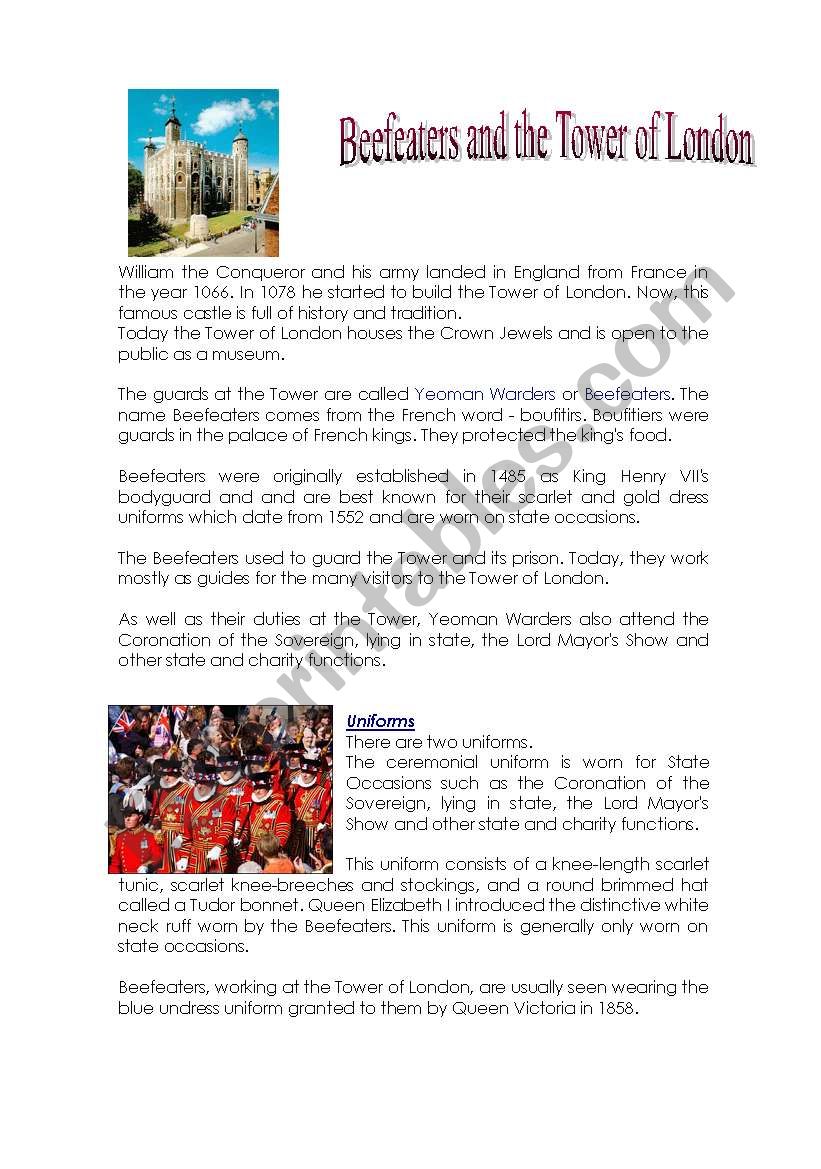 Beefeaters and the Tower of London

William the Conqueror and his army landed in England from France in the year 1066. In 1078 he started to build the Tower of London. Now, this famous castle is full of history and tradition.
Today the Tower of London houses the Crown Jewels and is open to the public as a museum.

The guards at the Tower are called Yeoman Warders or Beefeaters. The name Beefeaters comes from the French word - boufitirs. Boufitiers were guards in the palace of French kings. They protected the king's food.

Beefeaters were originally established in 1485 as King Henry VII's bodyguard and and are best known for their scarlet and gold dress uniforms which date from 1552 and are worn on state occasions.

The Beefeaters used to guard the Tower and its prison. Today, they work mostly as guides for the many visitors to the Tower of London.

As well as their duties at the Tower, Yeoman Warders also attend the Coronation of the Sovereign, lying in state, the Lord Mayor's Show and other state and charity functions.

Uniforms
There are two uniforms.
The ceremonial uniform is worn for State Occasions such as the Coronation of the Sovereign, lying in state, the Lord Mayor's Show and other state and charity functions.

This uniform consists of a knee-length scarlet tunic, scarlet knee-breeches and stockings, and a round brimmed hat called a Tudor bonnet. Queen Elizabeth I introduced the distinctive white neck ruff worn by the Beefeaters. This uniform is generally only worn on state occasions.

Beefeaters, working at the Tower of London, are usually seen wearing the blue undress uniform granted to them by Queen Victoria in 1858.

eslprintables.com